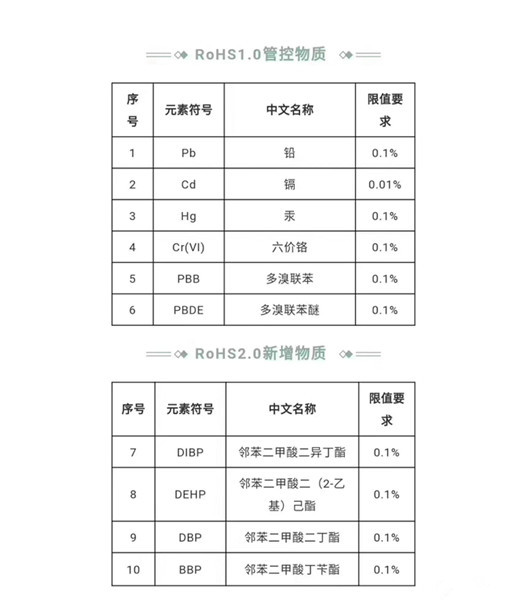 RoHS1.0管控物质

| 序号 | 元素符号 | 中文名称 | 限值要求 |
|---|---|---|---|
| 1 | Pb | 铅 | 0.1% |
| 2 | Cd | 镉 | 0.01% |
| 3 | Hg | 汞 | 0.1% |
| 4 | Cr(VI) | 六价铬 | 0.1% |
| 5 | PBB | 多溴联苯 | 0.1% |
| 6 | PBDE | 多溴联苯醚 | 0.1% |

RoHS2.0新增物质

| 序号 | 元素符号 | 中文名称 | 限值要求 |
|---|---|---|---|
| 7 | DIBP | 邻苯二甲酸二异丁酯 | 0.1% |
| 8 | DEHP | 邻苯二甲酸二（2-乙基）己酯 | 0.1% |
| 9 | DBP | 邻苯二甲酸二丁酯 | 0.1% |
| 10 | BBP | 邻苯二甲酸丁苄酯 | 0.1% |